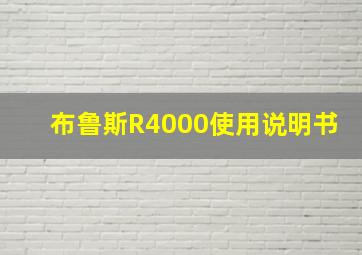 布鲁斯R4000使用说明书